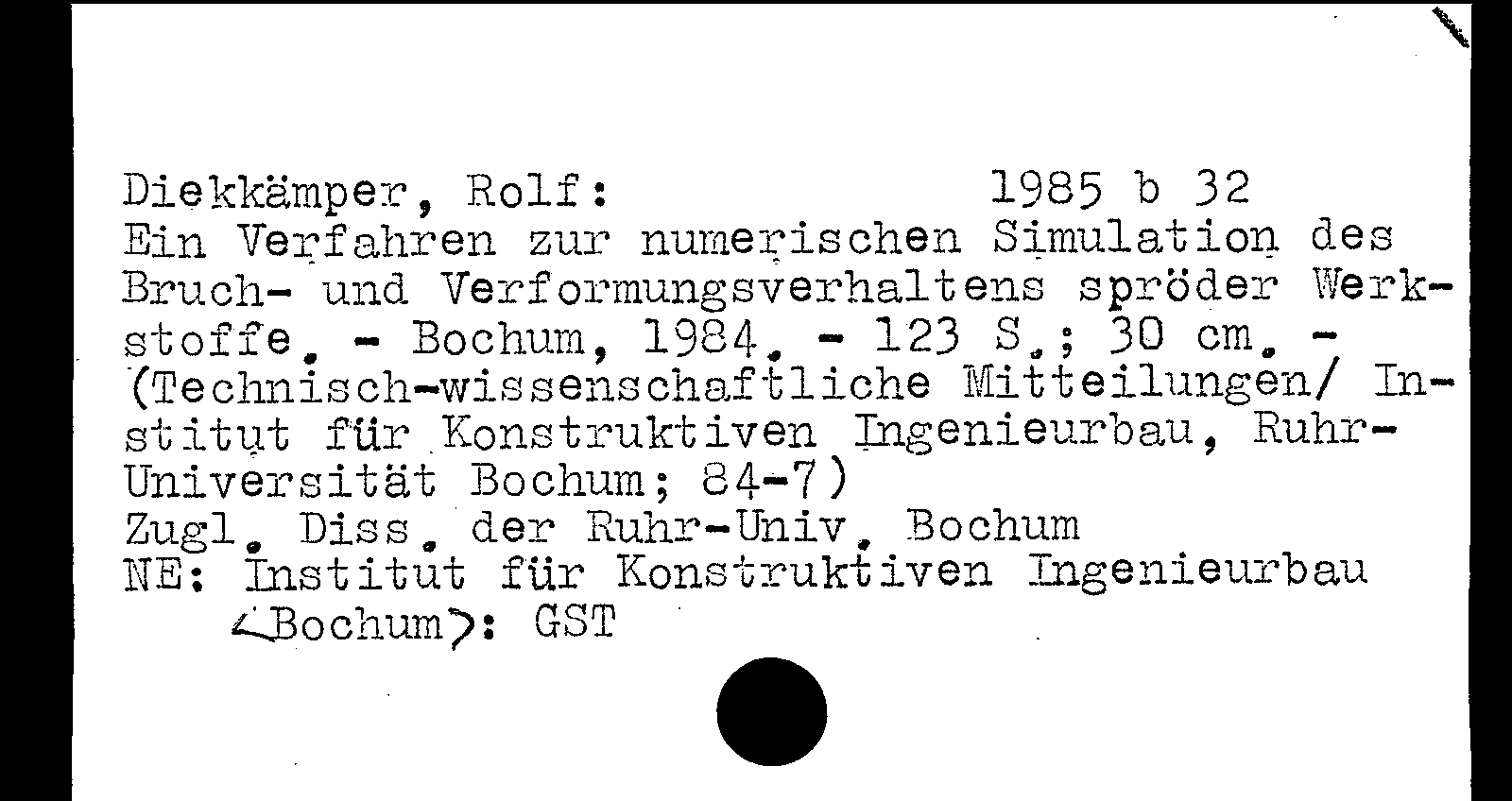 Diekkämper, Rolf: 1985 b 32
Ein Verfahren zur numerischen Simulation des Bruch- und Verformungsverhaltens spröder Werkstoffe. - Bochum, 1984. - 123 S.; 30 cm. - (Technisch-wissenschaftliche Mitteilungen/ Institut für Konstruktiven Ingenieurbau, Ruhr-Universität Bochum; 84-7)
Zugl. Diss. der Ruhr-Univ. Bochum
NE: Institut für Konstruktiven Ingenieurbau
<Bochum>: GST